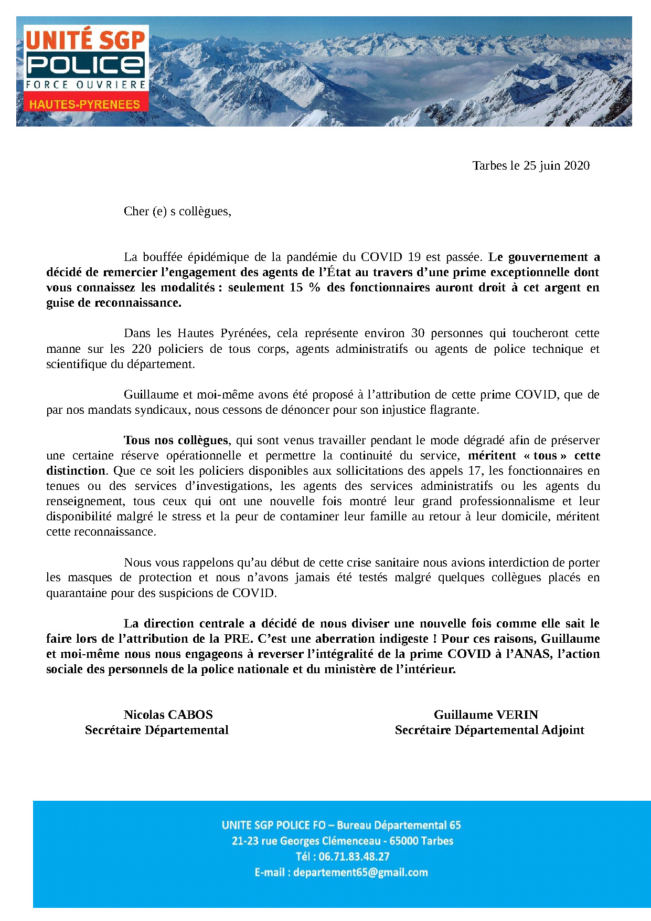 UNITÉ SGP
POLICE
FORCE OUVRIERE
HAUTES-PYRENEES

Tarbes le 25 juin 2020

Cher (e) s collègues,

La bouffée épidémique de la pandémie du COVID 19 est passée. Le gouvernement a décidé de remercier l'engagement des agents de l'État au travers d'une prime exceptionnelle dont vous connaissez les modalités : seulement 15 % des fonctionnaires auront droit à cet argent en guise de reconnaissance.

Dans les Hautes Pyrénées, cela représente environ 30 personnes qui toucheront cette manne sur les 220 policiers de tous corps, agents administratifs ou agents de police technique et scientifique du département.

Guillaume et moi-même avons été proposé à l'attribution de cette prime COVID, que de par nos mandats syndicaux, nous cessons de dénoncer pour son injustice flagrante.

Tous nos collègues, qui sont venus travailler pendant le mode dégradé afin de préserver une certaine réserve opérationnelle et permettre la continuité du service, méritent « tous » cette distinction. Que ce soit les policiers disponibles aux sollicitations des appels 17, les fonctionnaires en tenues ou des services d'investigations, les agents des services administratifs ou les agents du renseignement, tous ceux qui ont une nouvelle fois montré leur grand professionnalisme et leur disponibilité malgré le stress et la peur de contaminer leur famille au retour à leur domicile, méritent cette reconnaissance.

Nous vous rappelons qu'au début de cette crise sanitaire nous avions interdiction de porter les masques de protection et nous n'avons jamais été testés malgré quelques collègues placés en quarantaine pour des suspicions de COVID.

La direction centrale a décidé de nous diviser une nouvelle fois comme elle sait le faire lors de l'attribution de la PRE. C'est une aberration indigeste ! Pour ces raisons, Guillaume et moi-même nous nous engageons à reverser l'intégralité de la prime COVID à l'ANAS, l'action sociale des personnels de la police nationale et du ministère de l'intérieur.

Nicolas CABOS
Secrétaire Départemental

Guillaume VERIN
Secrétaire Départemental Adjoint

UNITE SGP POLICE FO – Bureau Départemental 65
21-23 rue Georges Clémenceau - 65000 Tarbes
Tél : 06.71.83.48.27
E-mail : departement65@gmail.com